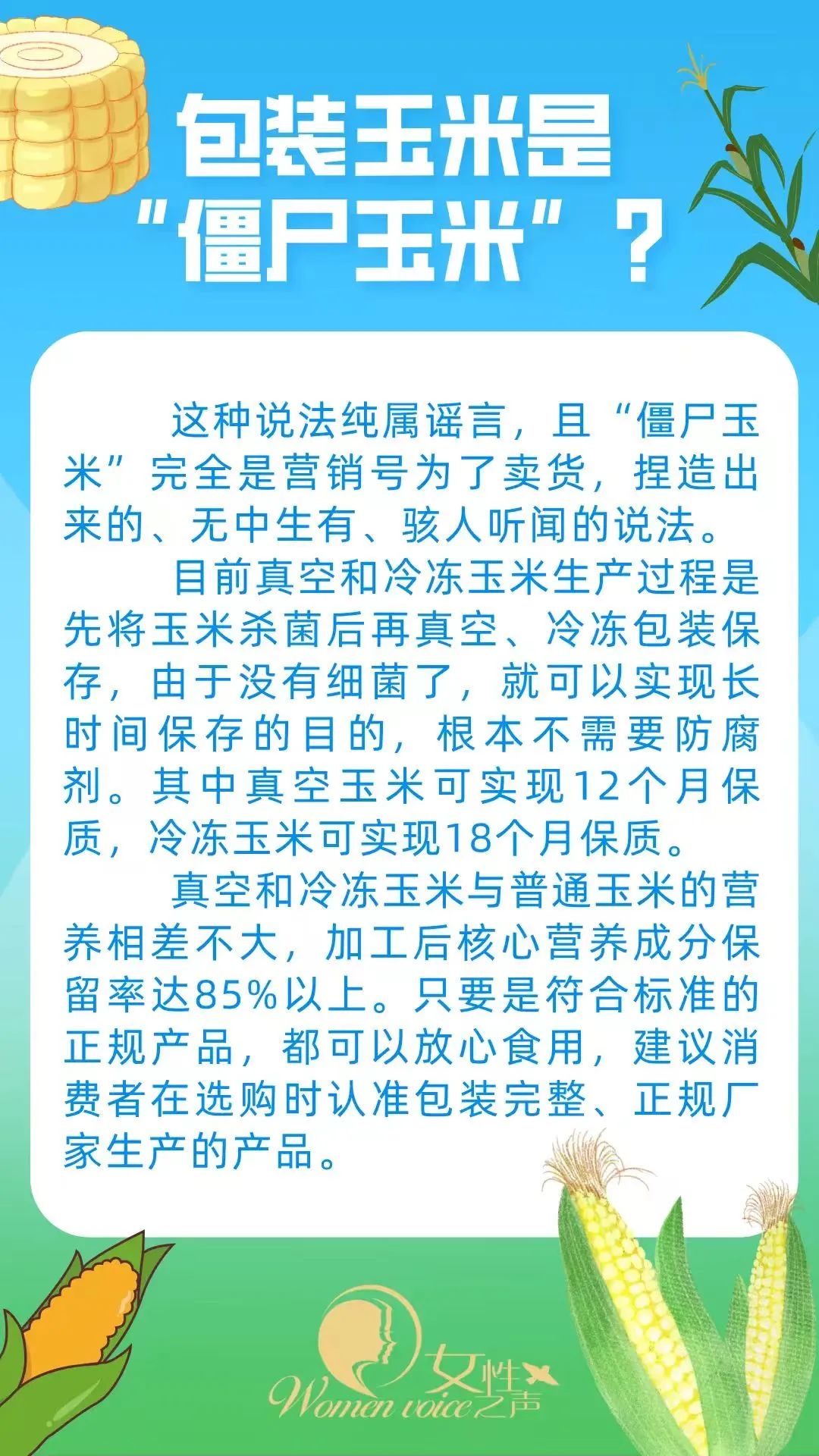 包装玉米是
“僵尸玉米”？

这种说法纯属谣言，且“僵尸玉米”完全是营销号为了卖货，捏造出来的、无中生有、骇人听闻的说法。

目前真空和冷冻玉米生产过程是先将玉米杀菌后再真空、冷冻包装保存，由于没有细菌了，就可以实现长时间保存的目的，根本不需要防腐剂。其中真空玉米可实现12个月保质，冷冻玉米可实现18个月保质。

真空和冷冻玉米与普通玉米的营养相差不大，加工后核心营养成分保留率达85%以上。只要是符合标准的正规产品，都可以放心食用，建议消费者在选购时认准包装完整、正规厂家生产的产品。

女性之声
Women voice